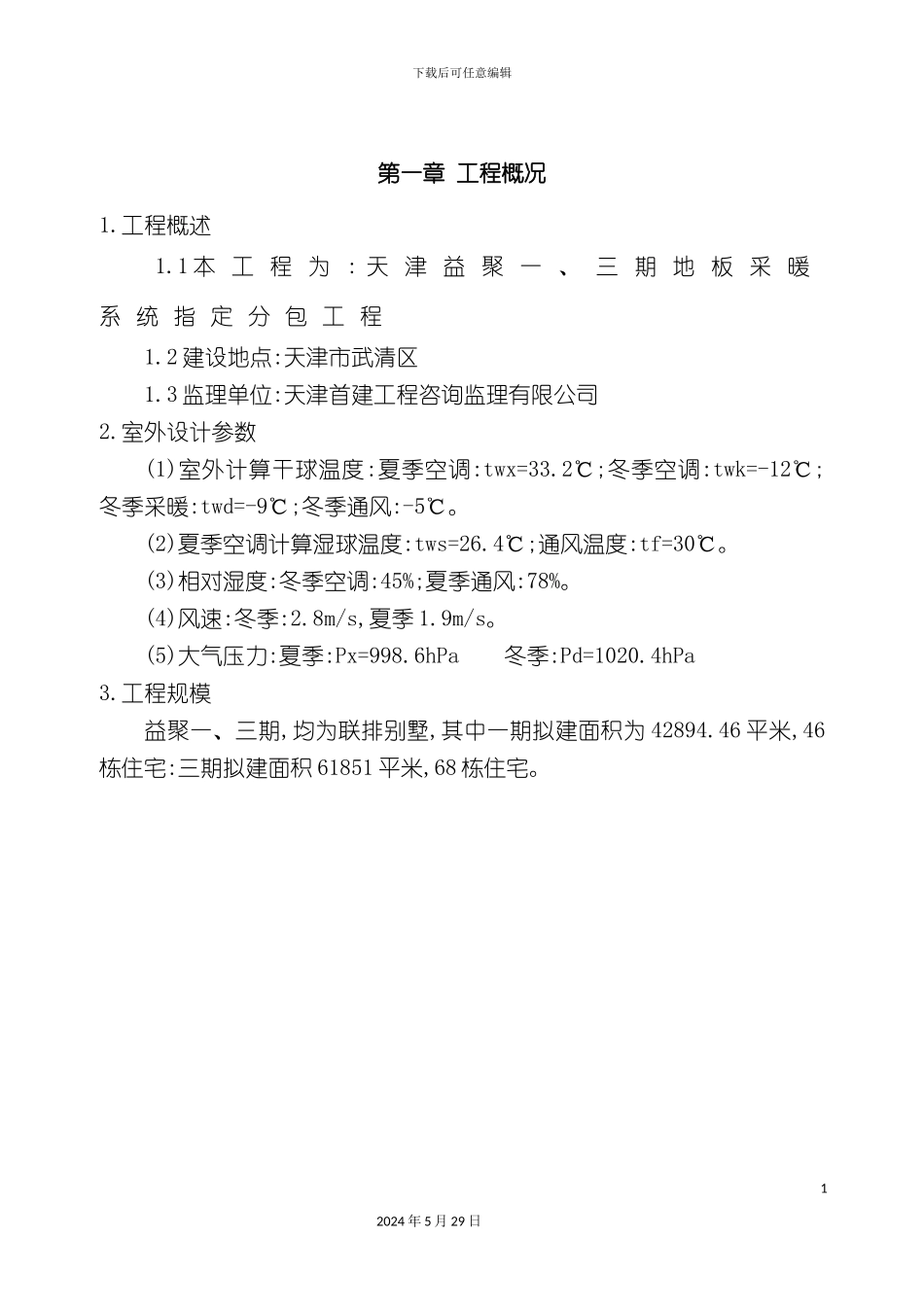 下载后可任意编辑

第一章 工程概况

1.工程概述

1.1本工程为:天津益聚一、三期地板采暖系统指定分包工程

1.2建设地点:天津市武清区

1.3监理单位:天津首建工程咨询监理有限公司

2.室外设计参数

(1)室外计算干球温度:夏季空调:twx=33.2℃;冬季空调:twk=-12℃;冬季采暖:twd=-9℃;冬季通风:-5℃。

(2)夏季空调计算湿球温度:tws=26.4℃;通风温度:tf=30℃。

(3)相对湿度:冬季空调:45%;夏季通风:78%。

(4)风速:冬季:2.8m/s,夏季1.9m/s。

(5)大气压力:夏季:Px=998.6hPa 冬季:Pd=1020.4hPa

3.工程规模

益聚一、三期,均为联排别墅,其中一期拟建面积为42894.46平米,46栋住宅:三期拟建面积61851平米,68栋住宅。

1

2024年5月29日